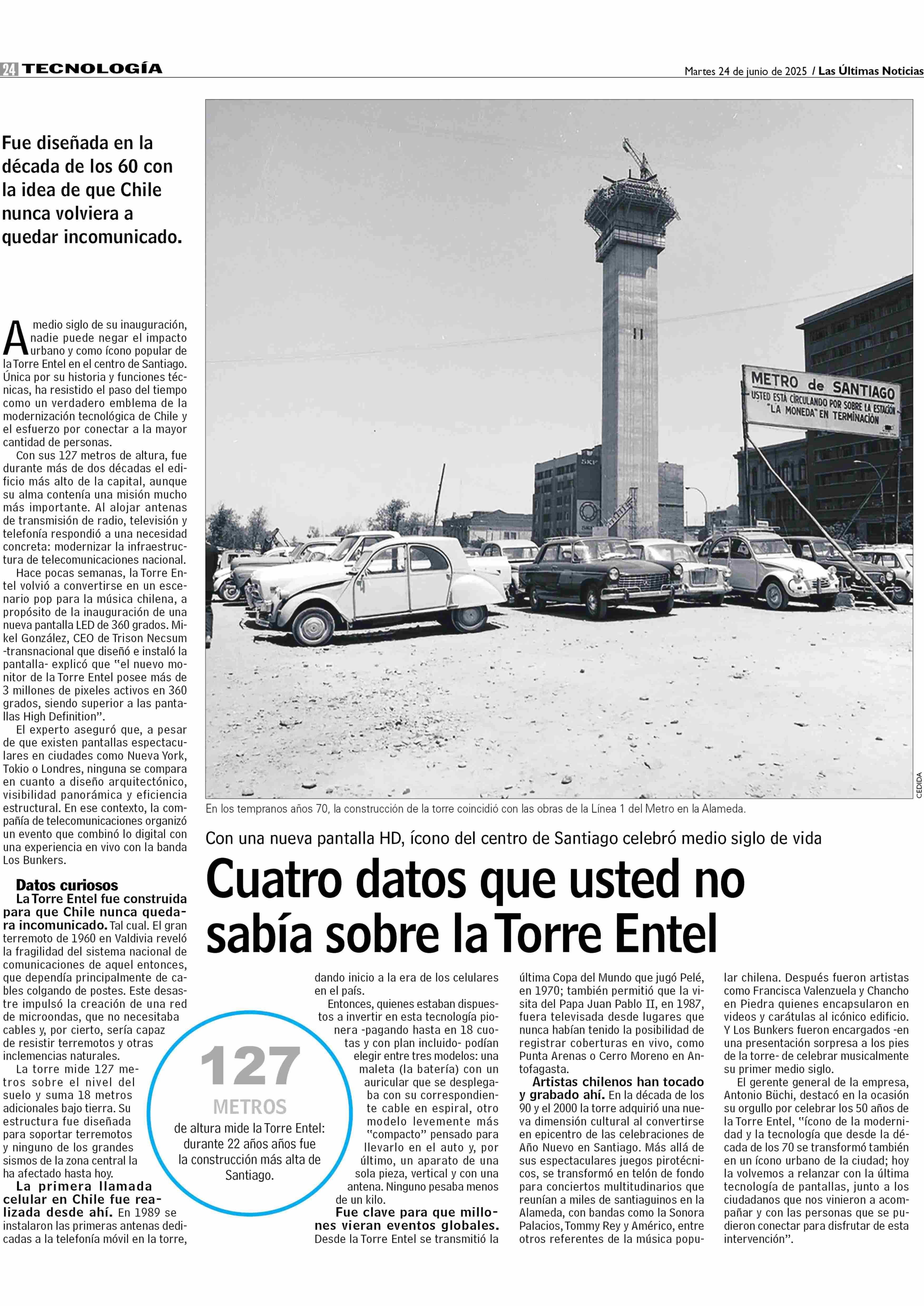 24 TECNOLOGÍA

Martes 24 de junio de 2025 / Las Últimas Noticias

Fue diseñada en la década de los 60 con la idea de que Chile nunca volviera a quedar incomunicado.

METRO de SANTIAGO
USTED ESTÁ CIRCULANDO POR SOBRE LA ESTACIÓN "LA MONEDA" EN TERMINACIÓN

SKF

CEDIDA

En los tempranos años 70, la construcción de la torre coincidió con las obras de la Línea 1 del Metro en la Alameda.

Con una nueva pantalla HD, ícono del centro de Santiago celebró medio siglo de vida

Cuatro datos que usted no sabía sobre la Torre Entel

A medio siglo de su inauguración, nadie puede negar el impacto urbano y como ícono popular de la Torre Entel en el centro de Santiago. Única por su historia y funciones técnicas, ha resistido el paso del tiempo como un verdadero emblema de la modernización tecnológica de Chile y el esfuerzo por conectar a la mayor cantidad de personas.

Con sus 127 metros de altura, fue durante más de dos décadas el edificio más alto de la capital, aunque su alma contenía una misión mucho más importante. Al alojar antenas de transmisión de radio, televisión y telefonía respondió a una necesidad concreta: modernizar la infraestructura de telecomunicaciones nacional.

Hace pocas semanas, la Torre Entel volvió a convertirse en un escenario pop para la música chilena, a propósito de la inauguración de una nueva pantalla LED de 360 grados. Mikel González, CEO de Trison Necsum -transnacional que diseñó e instaló la pantalla- explicó que "el nuevo monitor de la Torre Entel posee más de 3 millones de pixeles activos en 360 grados, siendo superior a las pantallas High Definition".

El experto aseguró que, a pesar de que existen pantallas espectaculares en ciudades como Nueva York, Tokio o Londres, ninguna se compara en cuanto a diseño arquitectónico, visibilidad panorámica y eficiencia estructural. En ese contexto, la compañía de telecomunicaciones organizó un evento que combinó lo digital con una experiencia en vivo con la banda Los Bunkers.

Datos curiosos
La Torre Entel fue construida para que Chile nunca quedara incomunicado. Tal cual. El gran terremoto de 1960 en Valdivia reveló la fragilidad del sistema nacional de comunicaciones de aquel entonces, que dependía principalmente de cables colgando de postes. Este desastre impulsó la creación de una red de microondas, que no necesitaba cables y, por cierto, sería capaz de resistir terremotos y otras inclemencias naturales.

La torre mide 127 metros sobre el nivel del suelo y suma 18 metros adicionales bajo tierra. Su estructura fue diseñada para soportar terremotos y ninguno de los grandes sismos de la zona central la ha afectado hasta hoy.

La primera llamada celular en Chile fue realizada desde ahí. En 1989 se instalaron las primeras antenas dedicadas a la telefonía móvil en la torre, dando inicio a la era de los celulares en el país.

Entonces, quienes estaban dispuestos a invertir en esta tecnología pionera -pagando hasta en 18 cuotas y con plan incluido- podían elegir entre tres modelos: una maleta (la batería) con un auricular que se desplegaba con su correspondiente cable en espiral, otro modelo levemente más "compacto" pensado para llevarlo en el auto y, por último, un aparato de una sola pieza, vertical y con una antena. Ninguno pesaba menos de un kilo.

Fue clave para que millones vieran eventos globales. Desde la Torre Entel se transmitió la última Copa del Mundo que jugó Pelé, en 1970; también permitió que la visita del Papa Juan Pablo II, en 1987, fuera televisada desde lugares que nunca habían tenido la posibilidad de registrar coberturas en vivo, como Punta Arenas o Cerro Moreno en Antofagasta.

Artistas chilenos han tocado y grabado ahí. En la década de los 90 y el 2000 la torre adquirió una nueva dimensión cultural al convertirse en epicentro de las celebraciones de Año Nuevo en Santiago. Más allá de sus espectaculares juegos pirotécnicos, se transformó en telón de fondo para conciertos multitudinarios que reunían a miles de santiaguinos en la Alameda, con bandas como la Sonora Palacios, Tommy Rey y Américo, entre otros referentes de la música popular chilena. Después fueron artistas como Francisca Valenzuela y Chancho en Piedra quienes encapsularon en videos y carátulas al icónico edificio. Y Los Bunkers fueron encargados -en una presentación sorpresa a los pies de la torre- de celebrar musicalmente su primer medio siglo.

El gerente general de la empresa, Antonio Büchi, destacó en la ocasión su orgullo por celebrar los 50 años de la Torre Entel, "ícono de la modernidad y la tecnología que desde la década de los 70 se transformó también en un ícono urbano de la ciudad; hoy la volvemos a relanzar con la última tecnología de pantallas, junto a los ciudadanos que nos vinieron a acompañar y con las personas que se pudieron conectar para disfrutar de esta intervención".

127
METROS
de altura mide la Torre Entel: durante 22 años años fue la construcción más alta de Santiago.